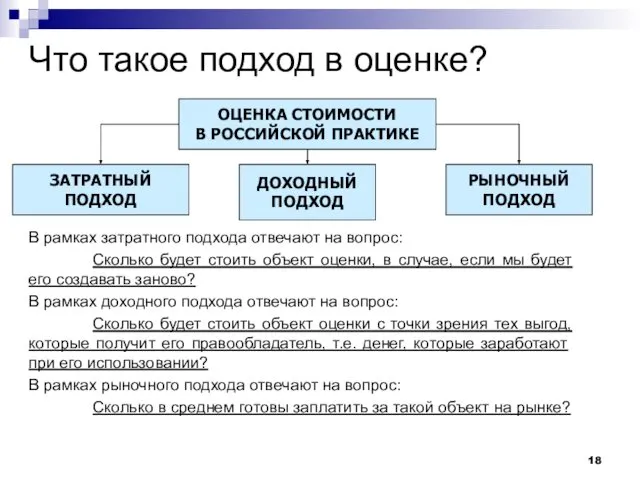 Что такое подход в оценке?

ОЦЕНКА СТОИМОСТИ В РОССИЙСКОЙ ПРАКТИКЕ

ЗАТРАТНЫЙ ПОДХОД

ДОХОДНЫЙ ПОДХОД

РЫНОЧНЫЙ ПОДХОД

В рамках затратного подхода отвечают на вопрос:

Сколько будет стоить объект оценки, в случае, если мы будет его создавать заново?

В рамках доходного подхода отвечают на вопрос:

Сколько будет стоить объект оценки с точки зрения тех выгод, которые получит его правообладатель, т.е. денег, которые заработают при его использовании?

В рамках рыночного подхода отвечают на вопрос:

Сколько в среднем готовы заплатить за такой объект на рынке?

18